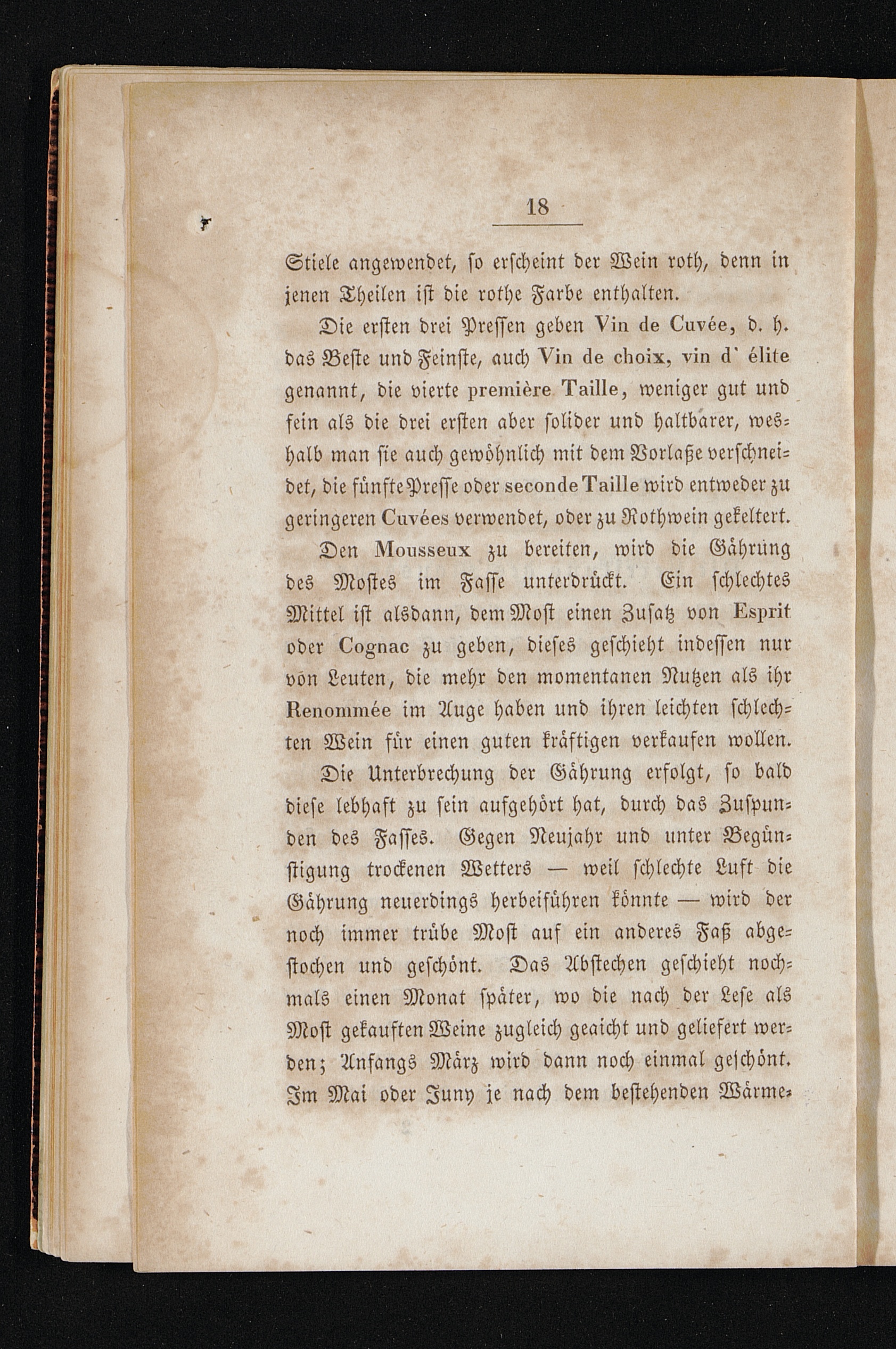 18

Stiele angewendet, so erscheint der Wein roth, denn in jenen Theilen ist die rothe Farbe enthalten.

Die ersten drei Pressen geben Vin de Cuvée, d. h. das Beste und Feinste, auch Vin de choix, vin d' élite genannt, die vierte première Taille, weniger gut und fein als die drei ersten aber solider und haltbarer, weshalb man sie auch gewöhnlich mit dem Vorlaße verschneidet, die fünfte Presse oder seconde Taille wird entweder zu geringeren Cuvées verwendet, oder zu Rothwein gekeltert.

Den Mousseux zu bereiten, wird die Gährung des Mostes im Fasse unterdrückt. Ein schlechtes Mittel ist alsdann, dem Most einen Zusatz von Esprit oder Cognac zu geben, dieses geschieht indessen nur von Leuten, die mehr den momentanen Nutzen als ihr Renommée im Auge haben und ihren leichten schlechten Wein für einen guten kräftigen verkaufen wollen.

Die Unterbrechung der Gährung erfolgt, so bald diese lebhaft zu sein aufgehört hat, durch das Zuspunden des Fasses. Gegen Neujahr und unter Begünstigung trockenen Wetters — weil schlechte Luft die Gährung neuerdings herbeiführen könnte — wird der noch immer trübe Most auf ein anderes Faß abgestochen und geschönt. Das Abstechen geschieht nochmals einen Monat später, wo die nach der Lese als Most gekauften Weine zugleich geaicht und geliefert werden; Anfangs März wird dann noch einmal geschönt. Im Mai oder Juny je nach dem bestehenden Wärme-